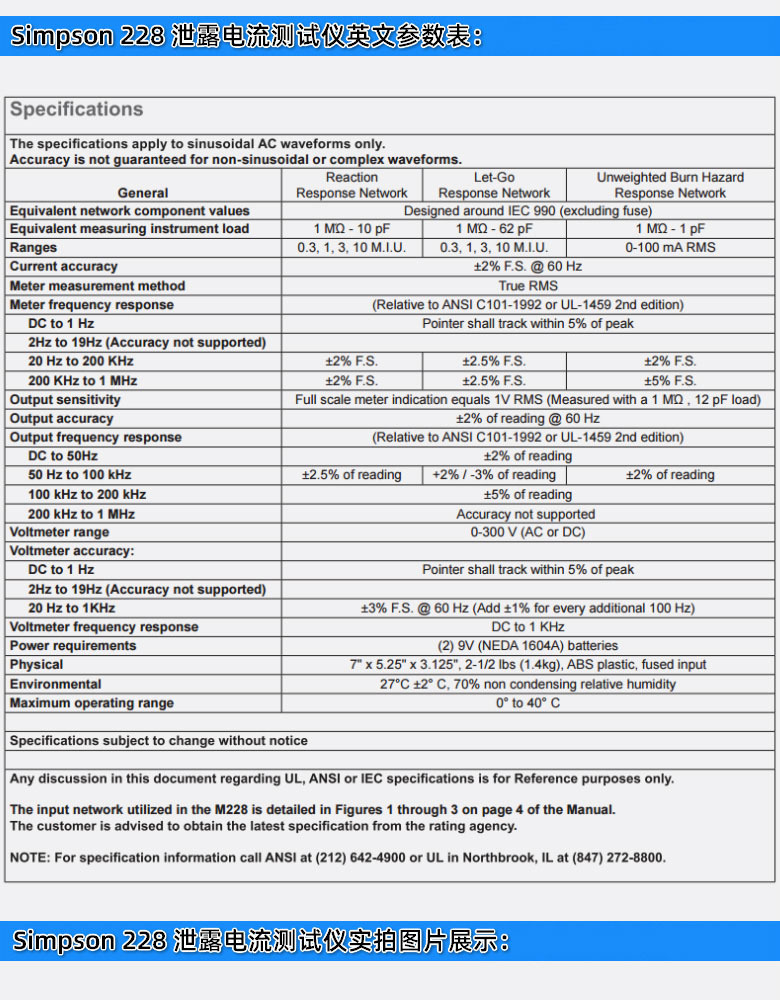 Simpson 228 泄露电流测试仪英文参数表：

Specifications

The specifications apply to sinusoidal AC waveforms only.
Accuracy is not guaranteed for non-sinusoidal or complex waveforms.

| General | Reaction Response Network | Let-Go Response Network | Unweighted Burn Hazard Response Network |
|---|---|---|---|
| Equivalent network component values | Designed around IEC 990 (excluding fuse) | | |
| Equivalent measuring instrument load | 1 MΩ - 10 pF | 1 MΩ - 62 pF | 1 MΩ - 1 pF |
| Ranges | 0.3, 1, 3, 10 M.I.U. | 0.3, 1, 3, 10 M.I.U. | 0-100 mA RMS |
| Current accuracy | ±2% F.S. @ 60 Hz | | |
| Meter measurement method | True RMS | | |
| Meter frequency response | (Relative to ANSI C101-1992 or UL-1459 2nd edition) | | |
| DC to 1 Hz | Pointer shall track within 5% of peak | | |
| 2Hz to 19Hz (Accuracy not supported) | | | |
| 20 Hz to 200 KHz | ±2% F.S. | ±2.5% F.S. | ±2% F.S. |
| 200 KHz to 1 MHz | ±2% F.S. | ±2.5% F.S. | ±5% F.S. |
| Output sensitivity | Full scale meter indication equals 1V RMS (Measured with a 1 MΩ , 12 pF load) | | |
| Output accuracy | ±2% of reading @ 60 Hz | | |
| Output frequency response | (Relative to ANSI C101-1992 or UL-1459 2nd edition) | | |
| DC to 50Hz | ±2% of reading | | |
| 50 Hz to 100 kHz | ±2.5% of reading | +2% / -3% of reading | ±2% of reading |
| 100 kHz to 200 kHz | ±5% of reading | | |
| 200 kHz to 1 MHz | Accuracy not supported | | |
| Voltmeter range | 0-300 V (AC or DC) | | |
| Voltmeter accuracy: | | | |
| DC to 1 Hz | Pointer shall track within 5% of peak | | |
| 2Hz to 19Hz (Accuracy not supported) | | | |
| 20 Hz to 1KHz | ±3% F.S. @ 60 Hz (Add ±1% for every additional 100 Hz) | | |
| Voltmeter frequency response | DC to 1 KHz | | |
| Power requirements | (2) 9V (NEDA 1604A) batteries | | |
| Physical | 7" x 5.25" x 3.125", 2-1/2 lbs (1.4kg), ABS plastic, fused input | | |
| Environmental | 27°C ±2° C, 70% non condensing relative humidity | | |
| Maximum operating range | 0° to 40° C | | |

Specifications subject to change without notice

Any discussion in this document regarding UL, ANSI or IEC specifications is for Reference purposes only.

The input network utilized in the M228 is detailed in Figures 1 through 3 on page 4 of the Manual.
The customer is advised to obtain the latest specification from the rating agency.

NOTE: For specification information call ANSI at (212) 642-4900 or UL in Northbrook, IL at (847) 272-8800.

Simpson 228 泄露电流测试仪实拍图片展示：